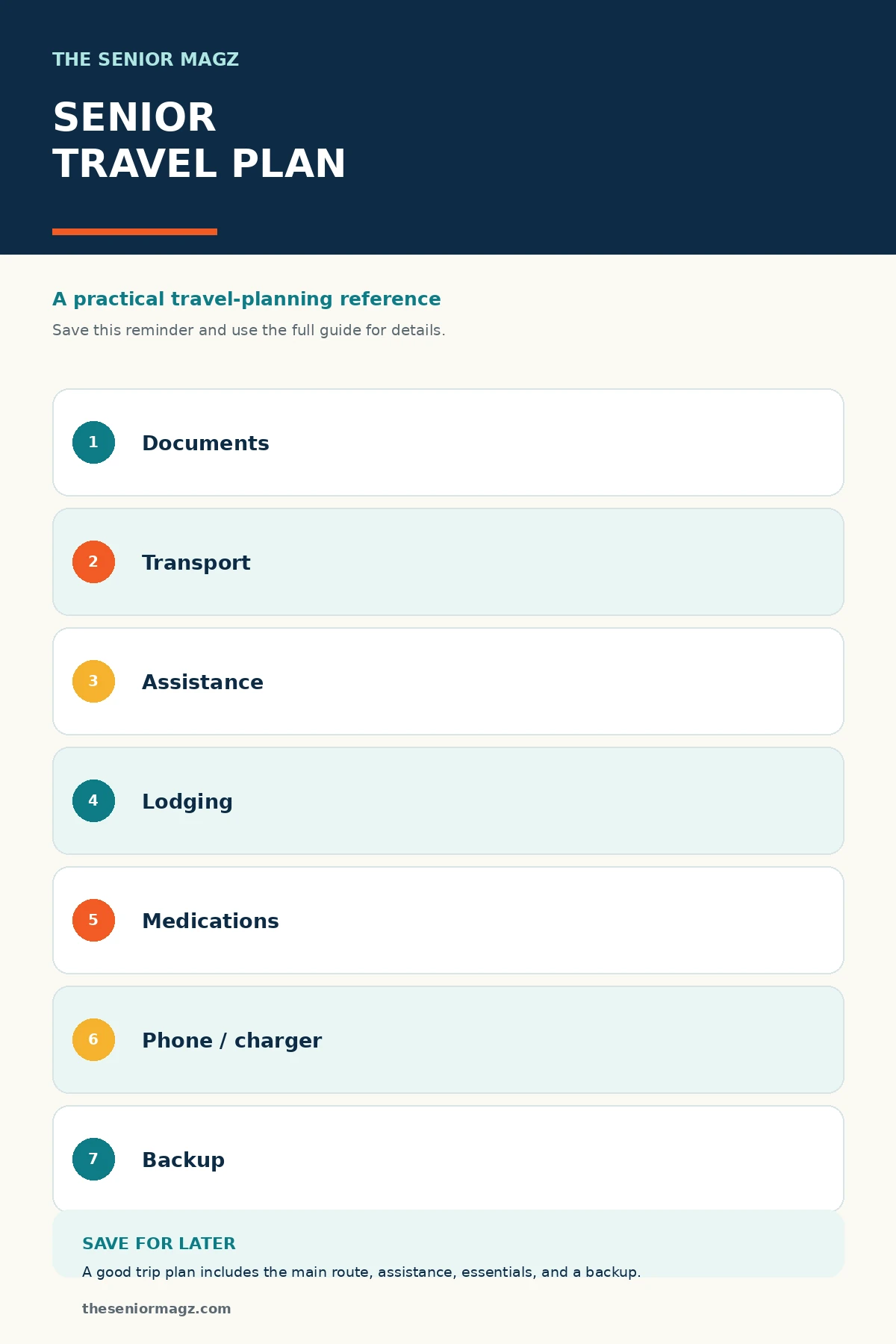 THE SENIOR MAGZ

SENIOR
TRAVEL PLAN

A practical travel-planning reference

Save this reminder and use the full guide for details.

1 Documents

2 Transport

3 Assistance

4 Lodging

5 Medications

6 Phone / charger

7 Backup

SAVE FOR LATER

A good trip plan includes the main route, assistance, essentials, and a backup.

theseniormagz.com